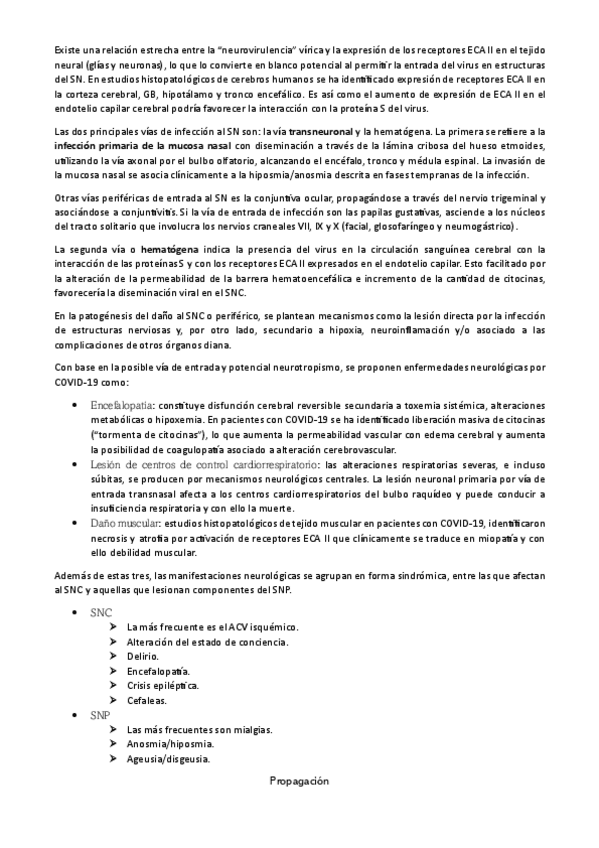 Existe una relación estrecha entre la "neurovirulencia" vírica y la expresión de los receptores ECA II en el tejido neural (glías y neuronas), lo que lo convierte en blanco potencial al permitir la entrada del virus en estructuras del SN. En estudios histopatológicos de cerebros humanos se ha identificado expresión de receptores ECA II en la corteza cerebral, GB, hipotálamo y tronco encefálico. Es así como el aumento de expresión de ECA II en el endotelio capilar cerebral podría favorecer la interacción con la proteína S del virus.

Las dos principales vías de infección al SN son: la vía transneuronal y la hematógena. La primera se refiere a la infección primaria de la mucosa nasal con diseminación a través de la lámina cribosa del hueso etmoides, utilizando la vía axonal por el bulbo olfatorio, alcanzando el encéfalo, tronco y médula espinal. La invasión de la mucosa nasal se asocia clínicamente a la hiposmia/anosmia descrita en fases tempranas de la infección.

Otras vías periféricas de entrada al SN es la conjuntiva ocular, propagándose a través del nervio trigeminal y asociándose a conjuntivitis. Si la vía de entrada de infección son las papilas gustativas, asciende a los núcleos del tracto solitario que involucra los nervios craneales VII, IX y X (facial, glosofaríngeo y neumogástrico).

La segunda vía o hematógena indica la presencia del virus en la circulación sanguínea cerebral con la interacción de las proteínas S y con los receptores ECA II expresados en el endotelio capilar. Esto facilitado por la alteración de la permeabilidad de la barrera hematoencefálica e incremento de la cantidad de citocinas, favorecería la diseminación viral en el SNC.

En la patogénesis del daño al SNC o periférico, se plantean mecanismos como la lesión directa por la infección de estructuras nerviosas y, por otro lado, secundario a hipoxia, neuroinflamación y/o asociado a las complicaciones de otros órganos diana.

Con base en la posible vía de entrada y potencial neurotropismo, se proponen enfermedades neurológicas por COVID-19 como:

• Encefalopatía: constituye disfunción cerebral reversible secundaria a toxemia sistémica, alteraciones metabólicas o hipoxemia. En pacientes con COVID-19 se ha identificado liberación masiva de citocinas ("tormenta de citocinas"), lo que aumenta la permeabilidad vascular con edema cerebral y aumenta la posibilidad de coagulopatía asociado a alteración cerebrovascular.
• Lesión de centros de control cardiorrespiratorio: las alteraciones respiratorias severas, e incluso súbitas, se producen por mecanismos neurológicos centrales. La lesión neuronal primaria por vía de entrada transnasal afecta a los centros cardiorrespiratorios del bulbo raquídeo y puede conducir a insuficiencia respiratoria y con ello la muerte.
• Daño muscular: estudios histopatológicos de tejido muscular en pacientes con COVID-19, identificaron necrosis y atrofia por activación de receptores ECA II que clínicamente se traduce en miopatía y con ello debilidad muscular.

Además de estas tres, las manifestaciones neurológicas se agrupan en forma sindrómica, entre las que afectan al SNC y aquellas que lesionan componentes del SNP.

• SNC
➢ La más frecuente es el ACV isquémico.
➢ Alteración del estado de conciencia.
➢ Delirio.
➢ Encefalopatía.
➢ Crisis epiléptica.
➢ Cefaleas.
• SNP
➢ Las más frecuentes son mialgias.
➢ Anosmia/hiposmia.
➢ Ageusia/disgeusia.

Propagación